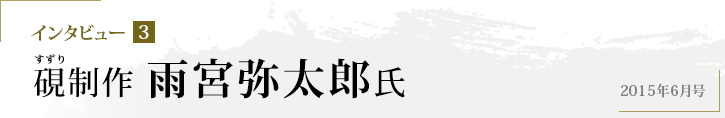 インタビュー 3

すずり
硯制作 雨宮弥太郎氏

2015年6月号